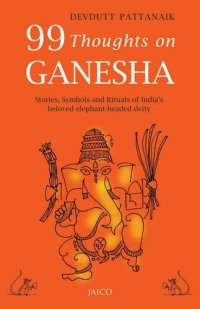 DEVDUTT PATTANAIK

99 Thoughts on GANESHA

Stories, Symbols and Rituals of India's beloved elephant-headed deity

JAICO